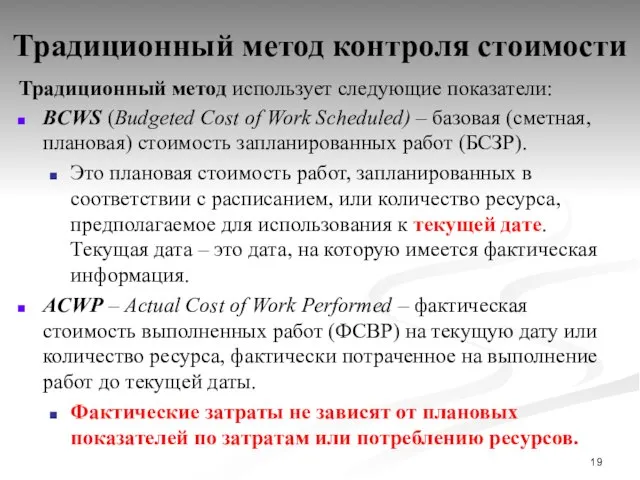 Традиционный метод контроля стоимости

Традиционный метод использует следующие показатели:

BCWS (Budgeted Cost of Work Scheduled) – базовая (сметная, плановая) стоимость запланированных работ (БСЗР).

Это плановая стоимость работ, запланированных в соответствии с расписанием, или количество ресурса, предполагаемое для использования к текущей дате. Текущая дата – это дата, на которую имеется фактическая информация.

ACWP – Actual Cost of Work Performed – фактическая стоимость выполненных работ (ФСВР) на текущую дату или количество ресурса, фактически потраченное на выполнение работ до текущей даты.

Фактические затраты не зависят от плановых показателей по затратам или потреблению ресурсов.

19